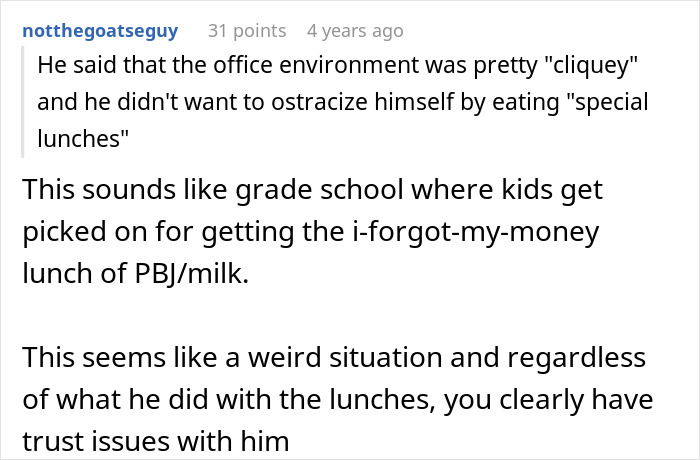 notthegoatseguy 31 points 4 years ago

He said that the office environment was pretty "cliquey" and he didn't want to ostracize himself by eating "special lunches"

This sounds like grade school where kids get picked on for getting the i-forgot-my-money lunch of PBJ/milk.

This seems like a weird situation and regardless of what he did with the lunches, you clearly have trust issues with him